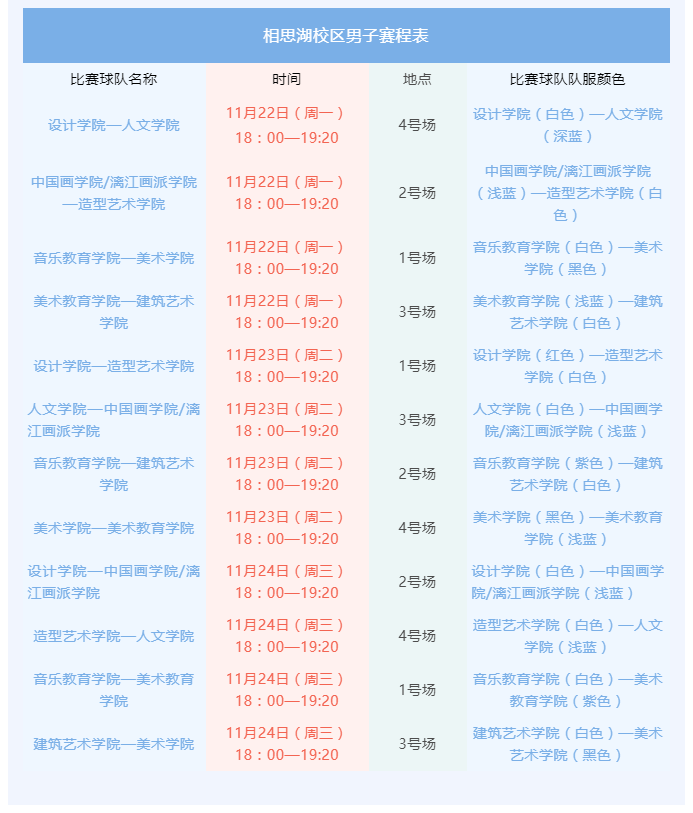 相思湖校区男子赛程表

| 比赛球队名称 | 时间 | 地点 | 比赛球队队服颜色 |
|---|---|---|---|
| 设计学院—人文学院 | 11月22日（周一）18：00—19:20 | 4号场 | 设计学院（白色）—人文学院（深蓝） |
| 中国画学院/漓江画派学院—造型艺术学院 | 11月22日（周一）18：00—19:20 | 2号场 | 中国画学院/漓江画派学院（浅蓝）—造型艺术学院（白色） |
| 音乐教育学院—美术学院 | 11月22日（周一）18：00—19:20 | 1号场 | 音乐教育学院（白色）—美术学院（黑色） |
| 美术教育学院—建筑艺术学院 | 11月22日（周一）18：00—19:20 | 3号场 | 美术教育学院（浅蓝）—建筑艺术学院（白色） |
| 设计学院—造型艺术学院 | 11月23日（周二）18：00—19:20 | 1号场 | 设计学院（红色）—造型艺术学院（白色） |
| 人文学院—中国画学院/漓江画派学院 | 11月23日（周二）18：00—19:20 | 3号场 | 人文学院（白色）—中国画学院/漓江画派学院（浅蓝） |
| 音乐教育学院—建筑艺术学院 | 11月23日（周二）18：00—19:20 | 2号场 | 音乐教育学院（紫色）—建筑艺术学院（白色） |
| 美术学院—美术教育学院 | 11月23日（周二）18：00—19:20 | 4号场 | 美术学院（黑色）—美术教育学院（浅蓝） |
| 设计学院—中国画学院/漓江画派学院 | 11月24日（周三）18：00—19:20 | 2号场 | 设计学院（白色）—中国画学院/漓江画派学院（浅蓝） |
| 造型艺术学院—人文学院 | 11月24日（周三）18：00—19:20 | 4号场 | 造型艺术学院（白色）—人文学院（浅蓝） |
| 音乐教育学院—美术教育学院 | 11月24日（周三）18：00—19:20 | 1号场 | 音乐教育学院（白色）—美术教育学院（紫色） |
| 建筑艺术学院—美术学院 | 11月24日（周三）18：00—19:20 | 3号场 | 建筑艺术学院（白色）—美术艺术学院（黑色） |